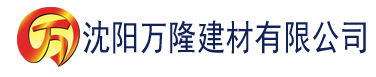 万 沈阳万隆建材有限公司